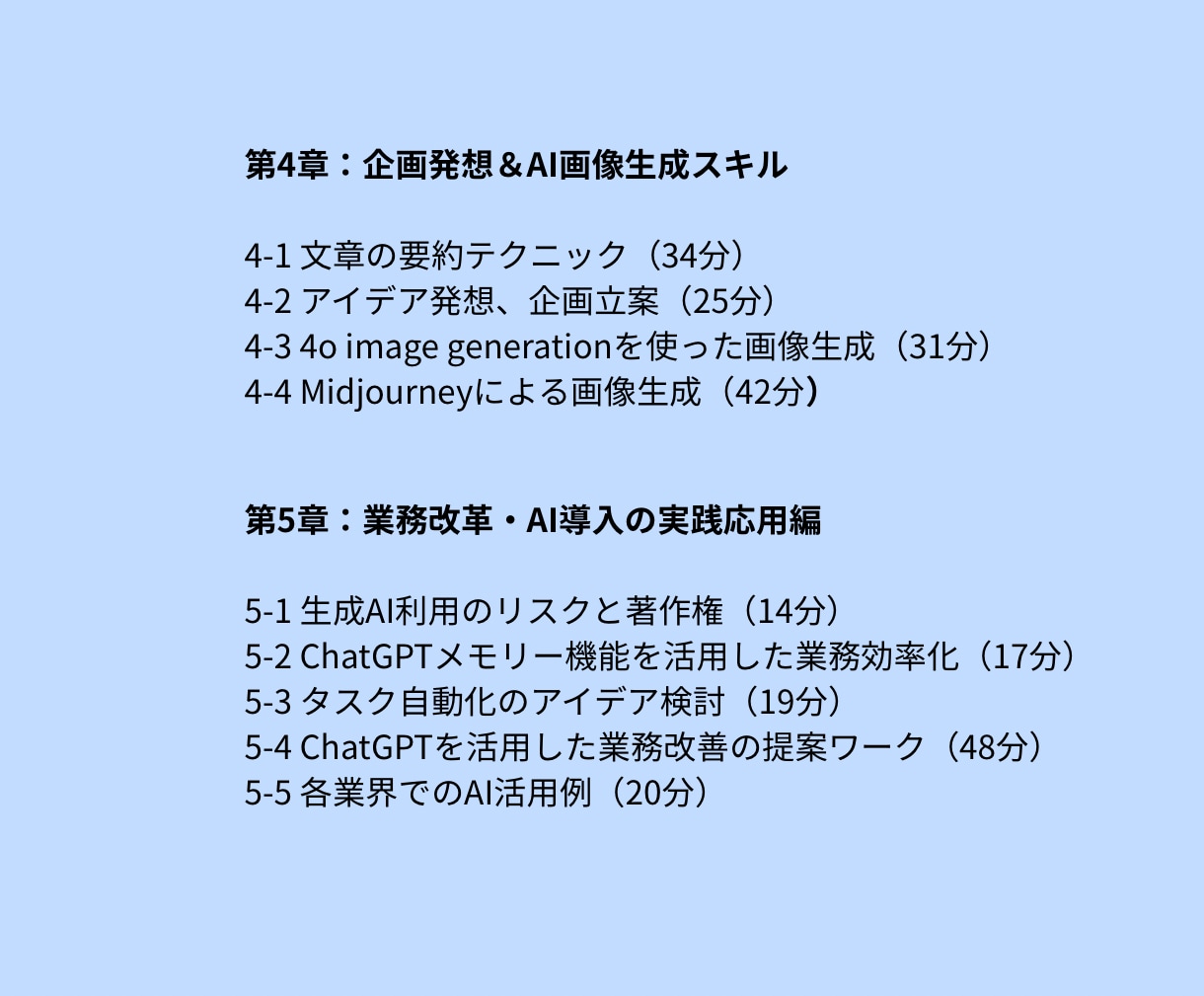 第4章：企画発想＆AI画像生成スキル

4-1 文章の要約テクニック（34分）
4-2 アイデア発想、企画立案（25分）
4-3 4o image generationを使った画像生成（31分）
4-4 Midjourneyによる画像生成（42分）

第5章：業務改革・AI導入の実践応用編

5-1 生成AI利用のリスクと著作権（14分）
5-2 ChatGPTメモリー機能を活用した業務効率化（17分）
5-3 タスク自動化のアイデア検討（19分）
5-4 ChatGPTを活用した業務改善の提案ワーク（48分）
5-5 各業界でのAI活用例（20分）